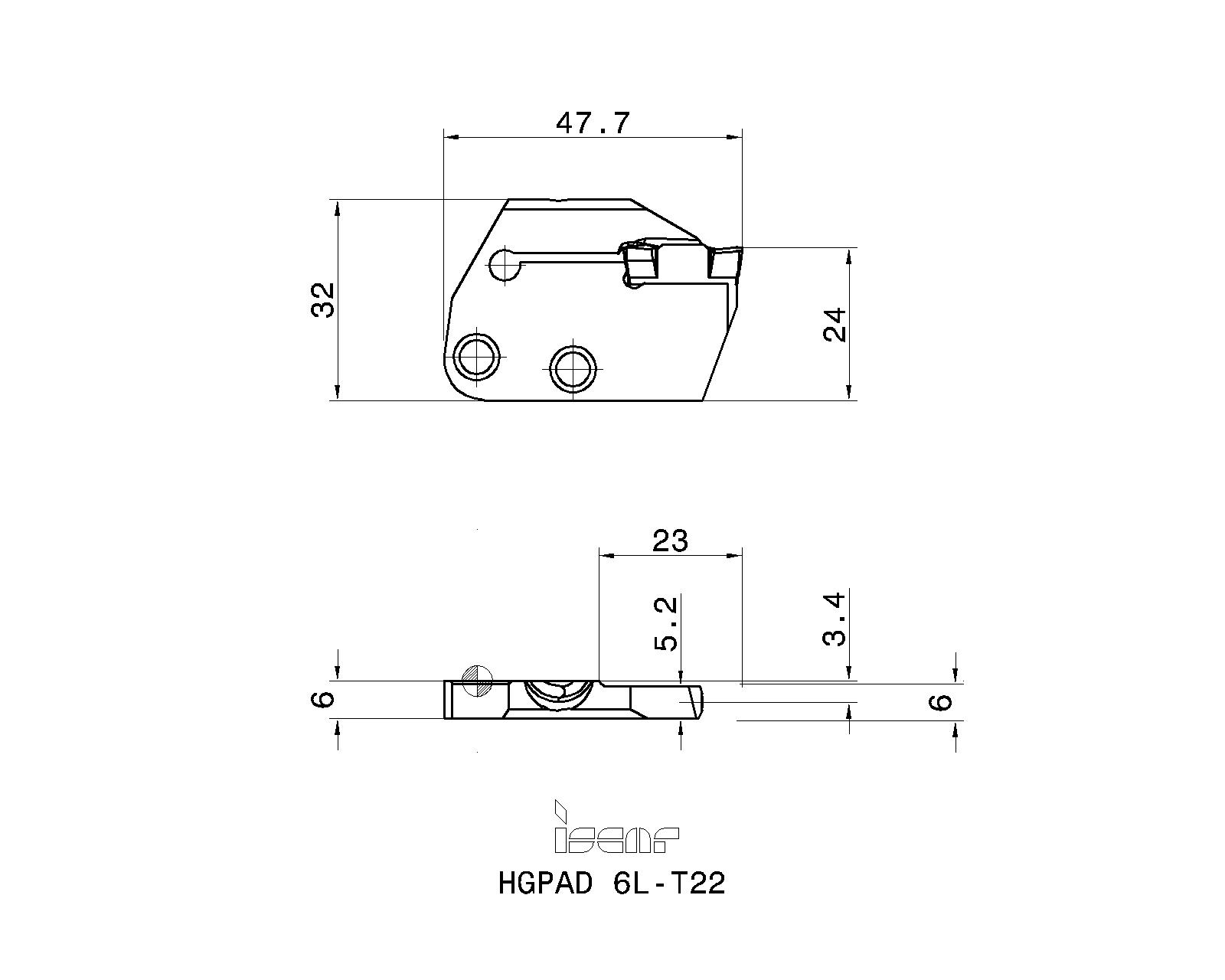 47.7

32

24

23

5.2

3.4

6

6

iscar

HGPAD 6L-T22